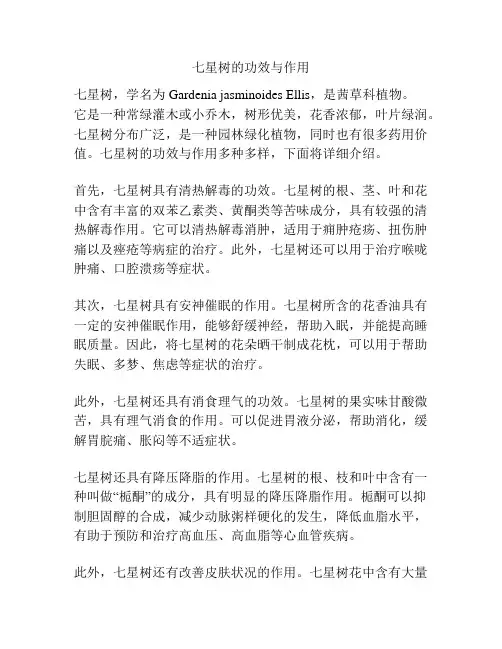 七星树的功效与作用

七星树，学名为 Gardenia jasminoides Ellis，是茜草科植物。它是一种常绿灌木或小乔木，树形优美，花香浓郁，叶片绿润。七星树分布广泛，是一种园林绿化植物，同时也有很多药用价值。七星树的功效与作用多种多样，下面将详细介绍。

首先，七星树具有清热解毒的功效。七星树的根、茎、叶和花中含有丰富的双苯乙素类、黄酮类等苦味成分，具有较强的清热解毒作用。它可以清热解毒消肿，适用于痈肿疮疡、扭伤肿痛以及痤疮等病症的治疗。此外，七星树还可以用于治疗喉咙肿痛、口腔溃疡等症状。

其次，七星树具有安神催眠的作用。七星树所含的花香油具有一定的安神催眠作用，能够舒缓神经，帮助入眠，并能提高睡眠质量。因此，将七星树的花朵晒干制成花枕，可以用于帮助失眠、多梦、焦虑等症状的治疗。

此外，七星树还具有消食理气的功效。七星树的果实味甘酸微苦，具有理气消食的作用。可以促进胃液分泌，帮助消化，缓解胃脘痛、胀闷等不适症状。

七星树还具有降压降脂的作用。七星树的根、枝和叶中含有一种叫做“栀酮”的成分，具有明显的降压降脂作用。栀酮可以抑制胆固醇的合成，减少动脉粥样硬化的发生，降低血脂水平，有助于预防和治疗高血压、高血脂等心血管疾病。

此外，七星树还有改善皮肤状况的作用。七星树花中含有大量